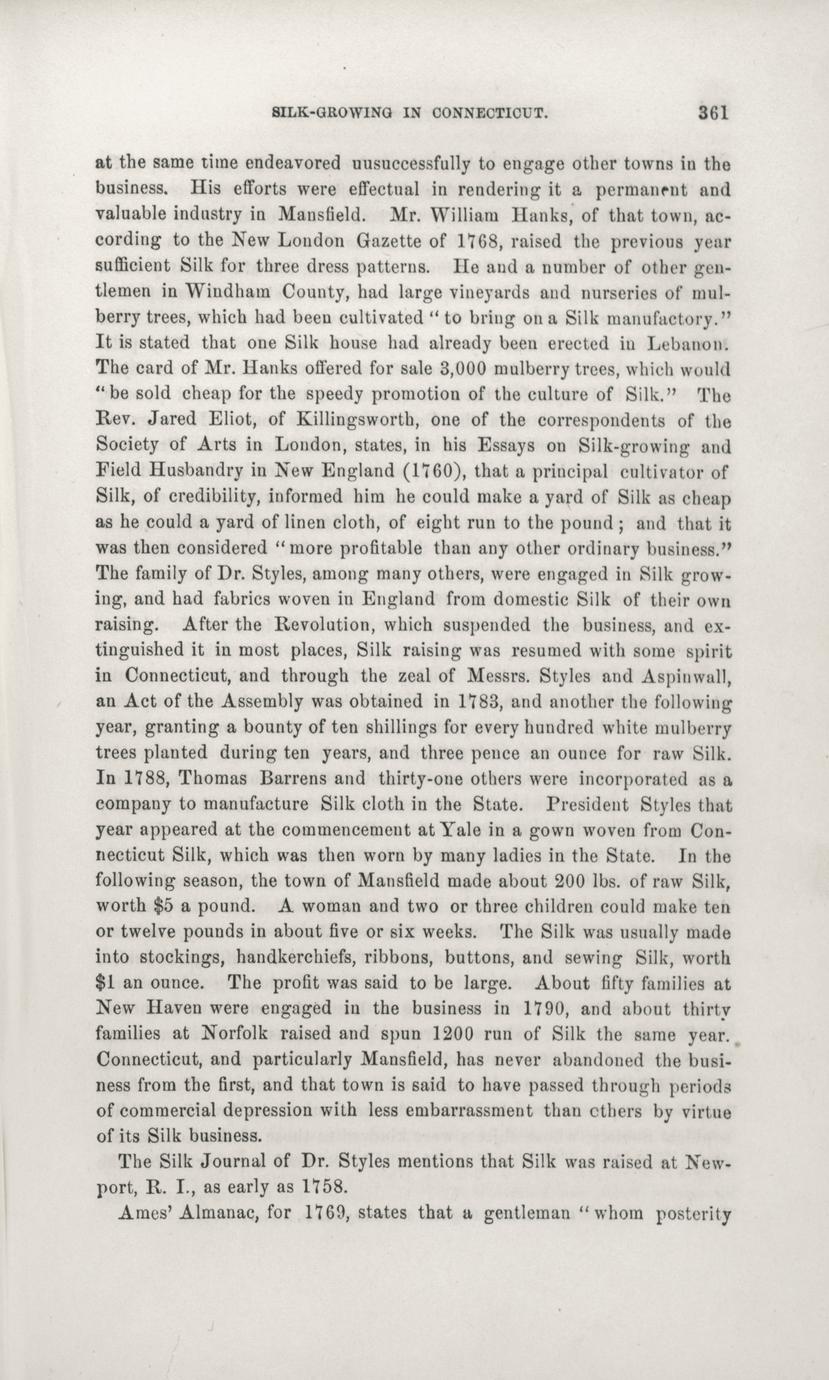 SILK-GROWING IN CONNECTICUT. 361

at the same time endeavored unsuccessfully to engage other towns in the business. His efforts were effectual in rendering it a permanent and valuable industry in Mansfield. Mr. William Hanks, of that town, according to the New London Gazette of 1768, raised the previous year sufficient Silk for three dress patterns. He and a number of other gentlemen in Windham County, had large vineyards and nurseries of mulberry trees, which had been cultivated "to bring on a Silk manufactory." It is stated that one Silk house had already been erected in Lebanon. The card of Mr. Hanks offered for sale 3,000 mulberry trees, which would "be sold cheap for the speedy promotion of the culture of Silk." The Rev. Jared Eliot, of Killingsworth, one of the correspondents of the Society of Arts in London, states, in his Essays on Silk-growing and Field Husbandry in New England (1760), that a principal cultivator of Silk, of credibility, informed him he could make a yard of Silk as cheap as he could a yard of linen cloth, of eight run to the pound; and that it was then considered "more profitable than any other ordinary business." The family of Dr. Styles, among many others, were engaged in Silk growing, and had fabrics woven in England from domestic Silk of their own raising. After the Revolution, which suspended the business, and extinguished it in most places, Silk raising was resumed with some spirit in Connecticut, and through the zeal of Messrs. Styles and Aspinwall, an Act of the Assembly was obtained in 1783, and another the following year, granting a bounty of ten shillings for every hundred white mulberry trees planted during ten years, and three pence an ounce for raw Silk. In 1788, Thomas Barrens and thirty-one others were incorporated as a company to manufacture Silk cloth in the State. President Styles that year appeared at the commencement at Yale in a gown woven from Connecticut Silk, which was then worn by many ladies in the State. In the following season, the town of Mansfield made about 200 lbs. of raw Silk, worth $5 a pound. A woman and two or three children could make ten or twelve pounds in about five or six weeks. The Silk was usually made into stockings, handkerchiefs, ribbons, buttons, and sewing Silk, worth $1 an ounce. The profit was said to be large. About fifty families at New Haven were engaged in the business in 1790, and about thirty families at Norfolk raised and spun 1200 run of Silk the same year. Connecticut, and particularly Mansfield, has never abandoned the business from the first, and that town is said to have passed through periods of commercial depression with less embarrassment than others by virtue of its Silk business.

The Silk Journal of Dr. Styles mentions that Silk was raised at Newport, R. I., as early as 1758.

Ames' Almanac, for 1769, states that a gentleman "whom posterity